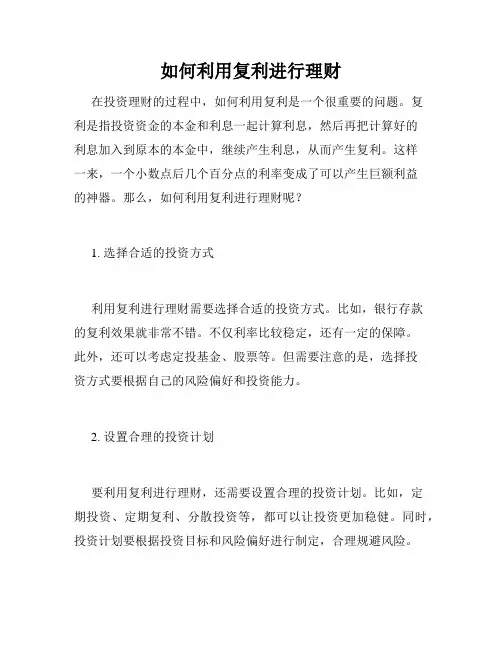 如何利用复利进行理财

在投资理财的过程中，如何利用复利是一个很重要的问题。复利是指投资资金的本金和利息一起计算利息，然后再把计算好的利息加入到原本的本金中，继续产生利息，从而产生复利。这样一来，一个小数点后几个百分点的利率变成了可以产生巨额利益的神器。那么，如何利用复利进行理财呢？

1. 选择合适的投资方式

利用复利进行理财需要选择合适的投资方式。比如，银行存款的复利效果就非常不错。不仅利率比较稳定，还有一定的保障。此外，还可以考虑定投基金、股票等。但需要注意的是，选择投资方式要根据自己的风险偏好和投资能力。

2. 设置合理的投资计划

要利用复利进行理财，还需要设置合理的投资计划。比如，定期投资、定期复利、分散投资等，都可以让投资更加稳健。同时，投资计划要根据投资目标和风险偏好进行制定，合理规避风险。